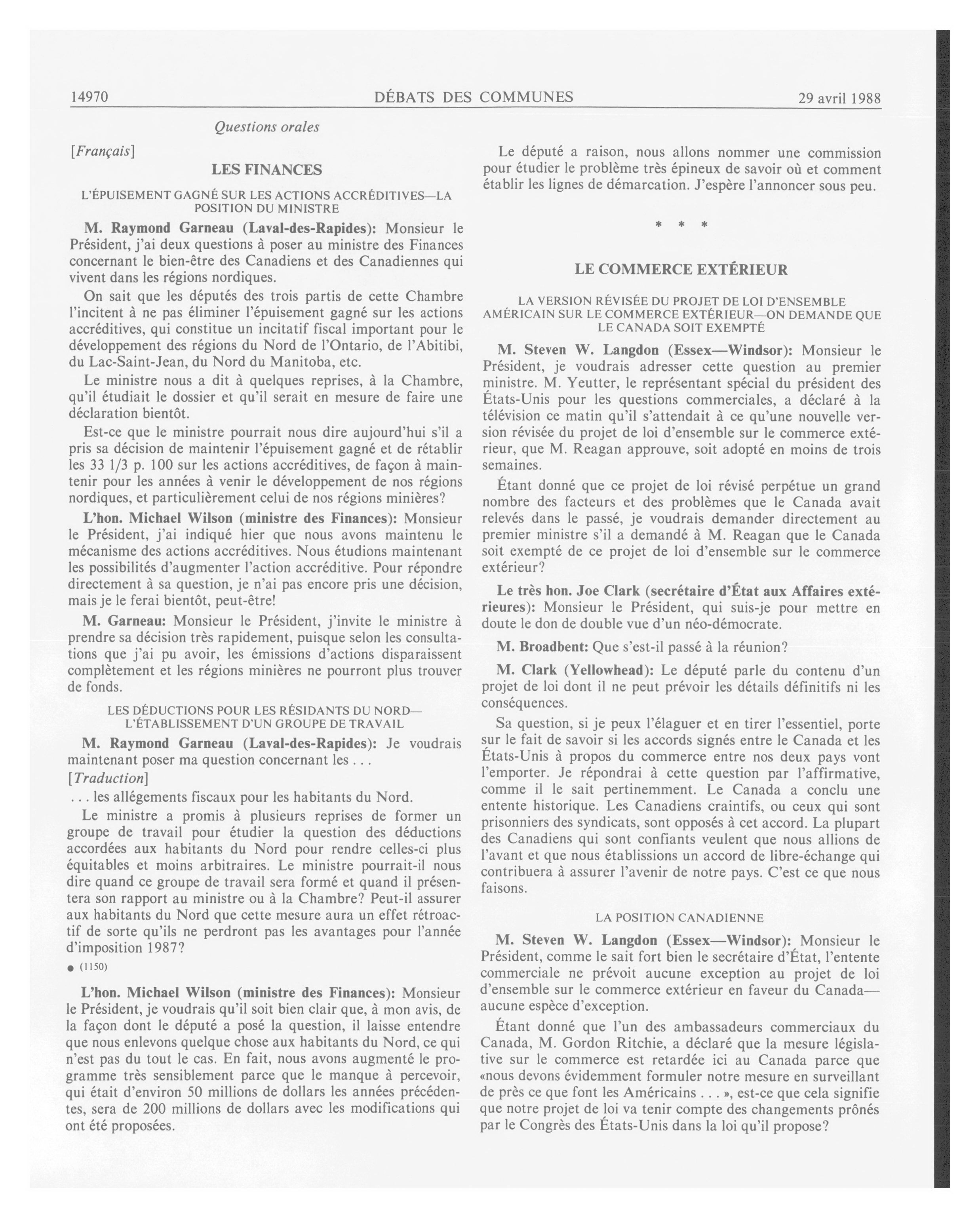 14970 DÉBATS DES COMMUNES 29 avril 1988

Questions orales

[Français]

LES FINANCES

L'ÉPUISEMENT GAGNÉ SUR LES ACTIONS ACCRÉDITIVES—LA POSITION DU MINISTRE

M. Raymond Garneau (Laval-des-Rapides): Monsieur le Président, j'ai deux questions à poser au ministre des Finances concernant le bien-être des Canadiens et des Canadiennes qui vivent dans les régions nordiques.

On sait que les députés des trois partis de cette Chambre l'incitent à ne pas éliminer l'épuisement gagné sur les actions accréditives, qui constitue un incitatif fiscal important pour le développement des régions du Nord de l'Ontario, de l'Abitibi, du Lac-Saint-Jean, du Nord du Manitoba, etc.

Le ministre nous a dit à quelques reprises, à la Chambre, qu'il étudiait le dossier et qu'il serait en mesure de faire une déclaration bientôt.

Est-ce que le ministre pourrait nous dire aujourd'hui s'il a pris sa décision de maintenir l'épuisement gagné et de rétablir les 33 1/3 p. 100 sur les actions accréditives, de façon à maintenir pour les années à venir le développement de nos régions nordiques, et particulièrement celui de nos régions minières?

L'hon. Michael Wilson (ministre des Finances): Monsieur le Président, j'ai indiqué hier que nous avons maintenu le mécanisme des actions accréditives. Nous étudions maintenant les possibilités d'augmenter l'action accréditive. Pour répondre directement à sa question, je n'ai pas encore pris une décision, mais je le ferai bientôt, peut-être!

M. Garneau: Monsieur le Président, j'invite le ministre à prendre sa décision très rapidement, puisque selon les consultations que j'ai pu avoir, les émissions d'actions disparaissent complètement et les régions minières ne pourront plus trouver de fonds.

LES DÉDUCTIONS POUR LES RÉSIDANTS DU NORD—L'ÉTABLISSEMENT D'UN GROUPE DE TRAVAIL

M. Raymond Garneau (Laval-des-Rapides): Je voudrais maintenant poser ma question concernant les . . .

[Traduction]

. . . les allégements fiscaux pour les habitants du Nord.

Le ministre a promis à plusieurs reprises de former un groupe de travail pour étudier la question des déductions accordées aux habitants du Nord pour rendre celles-ci plus équitables et moins arbitraires. Le ministre pourrait-il nous dire quand ce groupe de travail sera formé et quand il présentera son rapport au ministre ou à la Chambre? Peut-il assurer aux habitants du Nord que cette mesure aura un effet rétroactif de sorte qu'ils ne perdront pas les avantages pour l'année d'imposition 1987?

● (1150)

L'hon. Michael Wilson (ministre des Finances): Monsieur le Président, je voudrais qu'il soit bien clair que, à mon avis, de la façon dont le député a posé la question, il laisse entendre que nous enlevons quelque chose aux habitants du Nord, ce qui n'est pas du tout le cas. En fait, nous avons augmenté le programme très sensiblement parce que le manque à percevoir, qui était d'environ 50 millions de dollars les années précédentes, sera de 200 millions de dollars avec les modifications qui ont été proposées.

Le député a raison, nous allons nommer une commission pour étudier le problème très épineux de savoir où et comment établir les lignes de démarcation. J'espère l'annoncer sous peu.

* * *

LE COMMERCE EXTÉRIEUR

LA VERSION RÉVISÉE DU PROJET DE LOI D'ENSEMBLE AMÉRICAIN SUR LE COMMERCE EXTÉRIEUR—ON DEMANDE QUE LE CANADA SOIT EXEMPTÉ

M. Steven W. Langdon (Essex—Windsor): Monsieur le Président, je voudrais adresser cette question au premier ministre. M. Yeutter, le représentant spécial du président des États-Unis pour les questions commerciales, a déclaré à la télévision ce matin qu'il s'attendait à ce qu'une nouvelle version révisée du projet de loi d'ensemble sur le commerce extérieur, que M. Reagan approuve, soit adopté en moins de trois semaines.

Étant donné que ce projet de loi révisé perpétue un grand nombre des facteurs et des problèmes que le Canada avait relevés dans le passé, je voudrais demander directement au premier ministre s'il a demandé à M. Reagan que le Canada soit exempté de ce projet de loi d'ensemble sur le commerce extérieur?

Le très hon. Joe Clark (secrétaire d'État aux Affaires extérieures): Monsieur le Président, qui suis-je pour mettre en doute le don de double vue d'un néo-démocrate.

M. Broadbent: Que s'est-il passé à la réunion?

M. Clark (Yellowhead): Le député parle du contenu d'un projet de loi dont il ne peut prévoir les détails définitifs ni les conséquences.

Sa question, si je peux l'élaguer et en tirer l'essentiel, porte sur le fait de savoir si les accords signés entre le Canada et les États-Unis à propos du commerce entre nos deux pays vont l'emporter. Je répondrai à cette question par l'affirmative, comme il le sait pertinemment. Le Canada a conclu une entente historique. Les Canadiens craintifs, ou ceux qui sont prisonniers des syndicats, sont opposés à cet accord. La plupart des Canadiens qui sont confiants veulent que nous allions de l'avant et que nous établissions un accord de libre-échange qui contribuera à assurer l'avenir de notre pays. C'est ce que nous faisons.

LA POSITION CANADIENNE

M. Steven W. Langdon (Essex—Windsor): Monsieur le Président, comme le sait fort bien le secrétaire d'État, l'entente commerciale ne prévoit aucune exception au projet de loi d'ensemble sur le commerce extérieur en faveur du Canada—aucune espèce d'exception.

Étant donné que l'un des ambassadeurs commerciaux du Canada, M. Gordon Ritchie, a déclaré que la mesure législative sur le commerce est retardée ici au Canada parce que «nous devons évidemment formuler notre mesure en surveillant de près ce que font les Américains . . . », est-ce que cela signifie que notre projet de loi va tenir compte des changements prônés par le Congrès des États-Unis dans la loi qu'il propose?